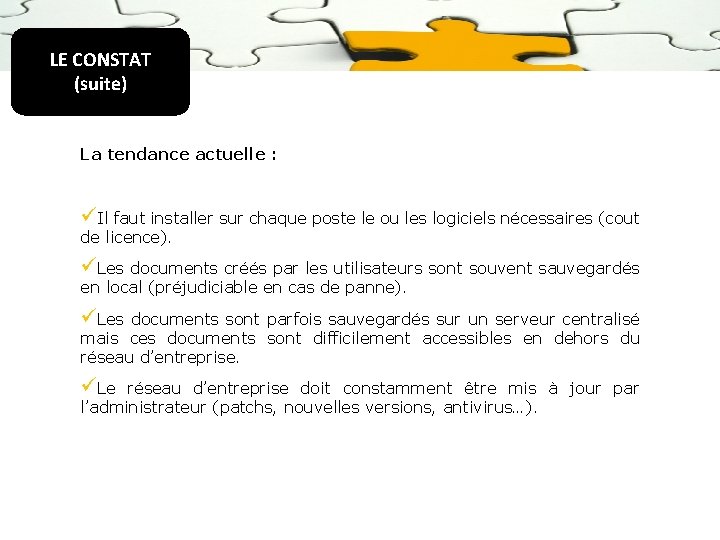 LE CONSTAT
(suite)

La tendance actuelle :

✓Il faut installer sur chaque poste le ou les logiciels nécessaires (cout de licence).

✓Les documents créés par les utilisateurs sont souvent sauvegardés en local (préjudiciable en cas de panne).

✓Les documents sont parfois sauvegardés sur un serveur centralisé mais ces documents sont difficilement accessibles en dehors du réseau d'entreprise.

✓Le réseau d'entreprise doit constamment être mis à jour par l'administrateur (patchs, nouvelles versions, antivirus…).